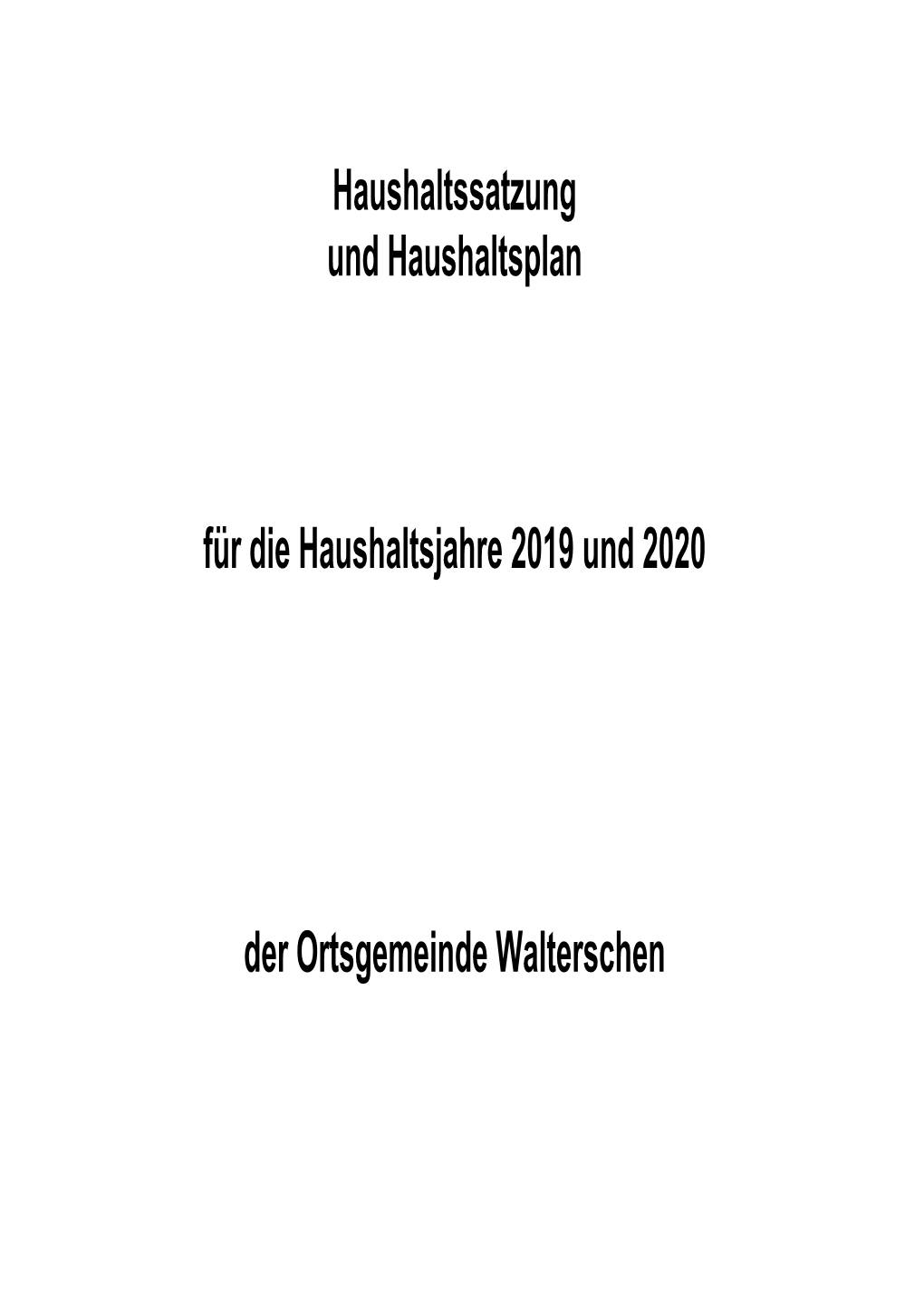 Haushaltssatzung
und Haushaltsplan

für die Haushaltsjahre 2019 und 2020

der Ortsgemeinde Walterschen